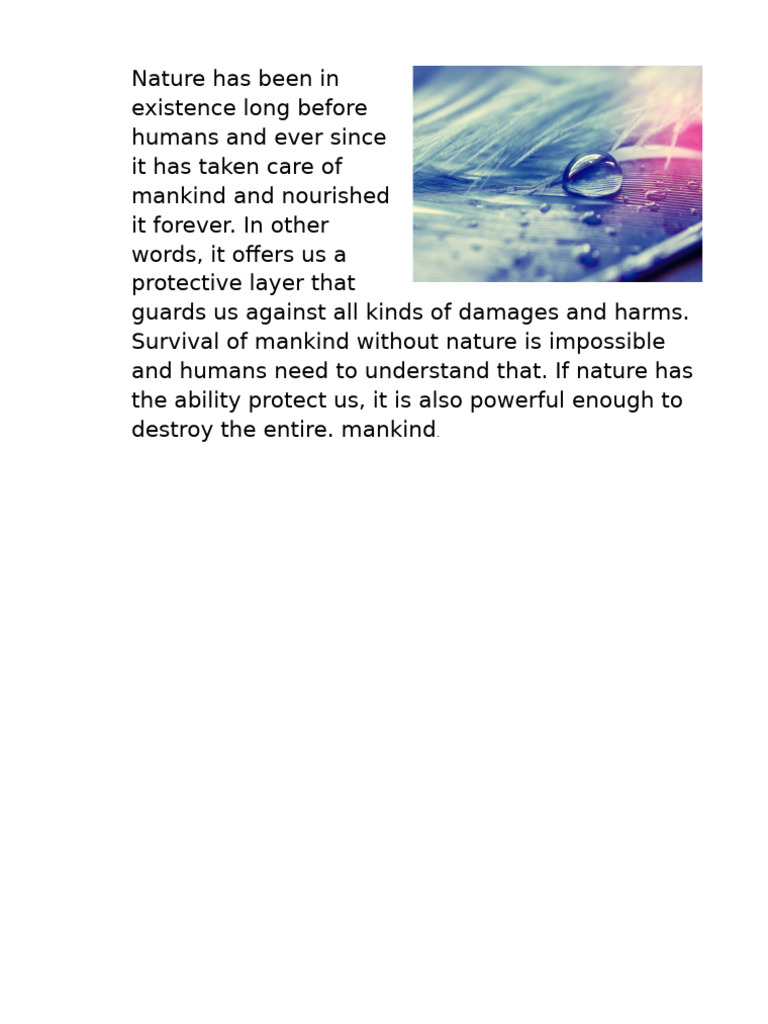 Nature has been in existence long before humans and ever since it has taken care of mankind and nourished it forever. In other words, it offers us a protective layer that guards us against all kinds of damages and harms. Survival of mankind without nature is impossible and humans need to understand that. If nature has the ability protect us, it is also powerful enough to destroy the entire. mankind.